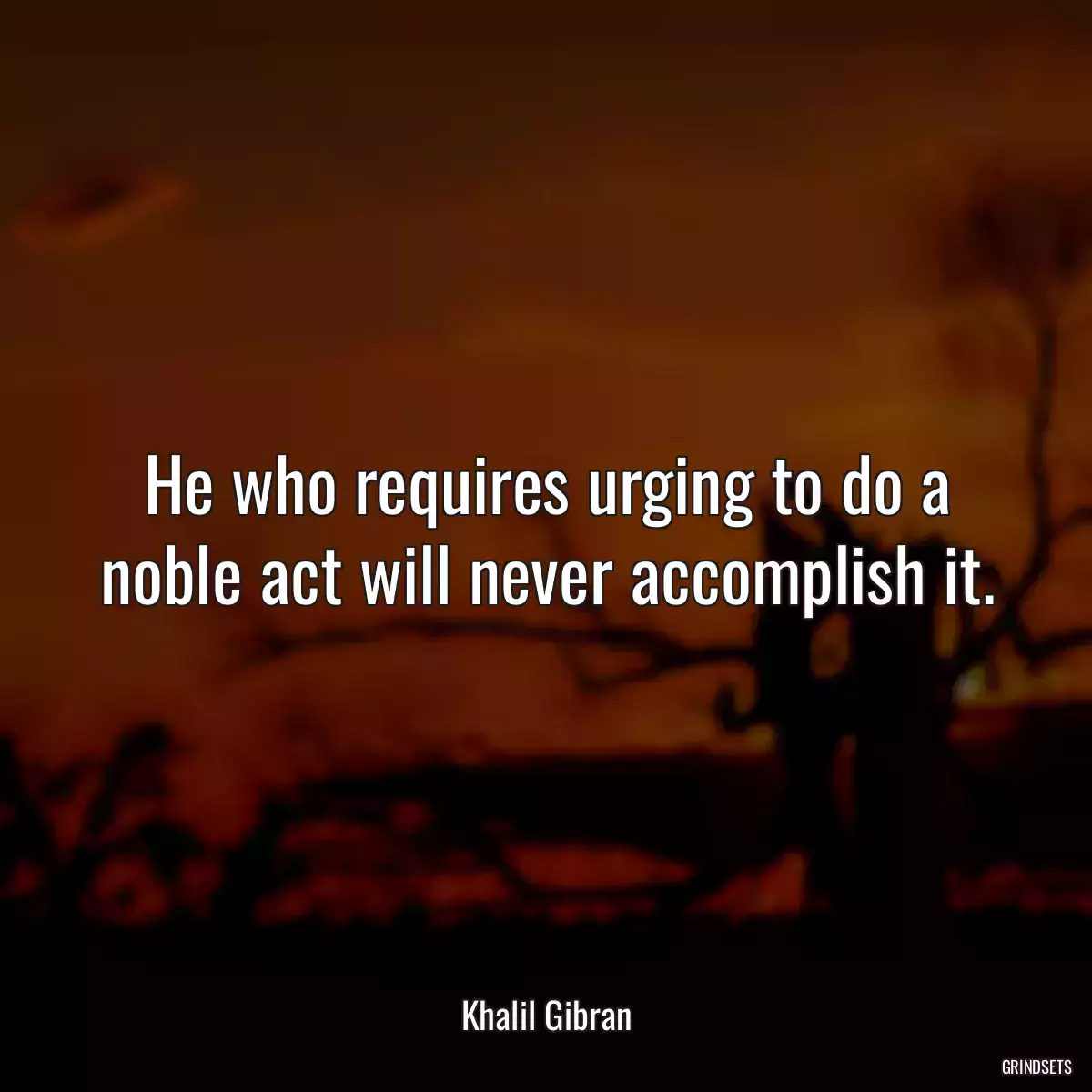 He who requires urging to do a noble act will never accomplish it.

Khalil Gibran

GRINDSETS